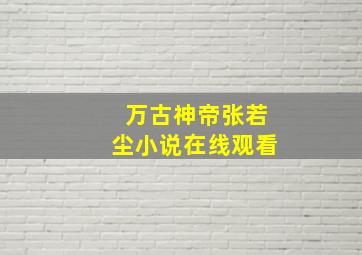 万古神帝张若尘小说在线观看